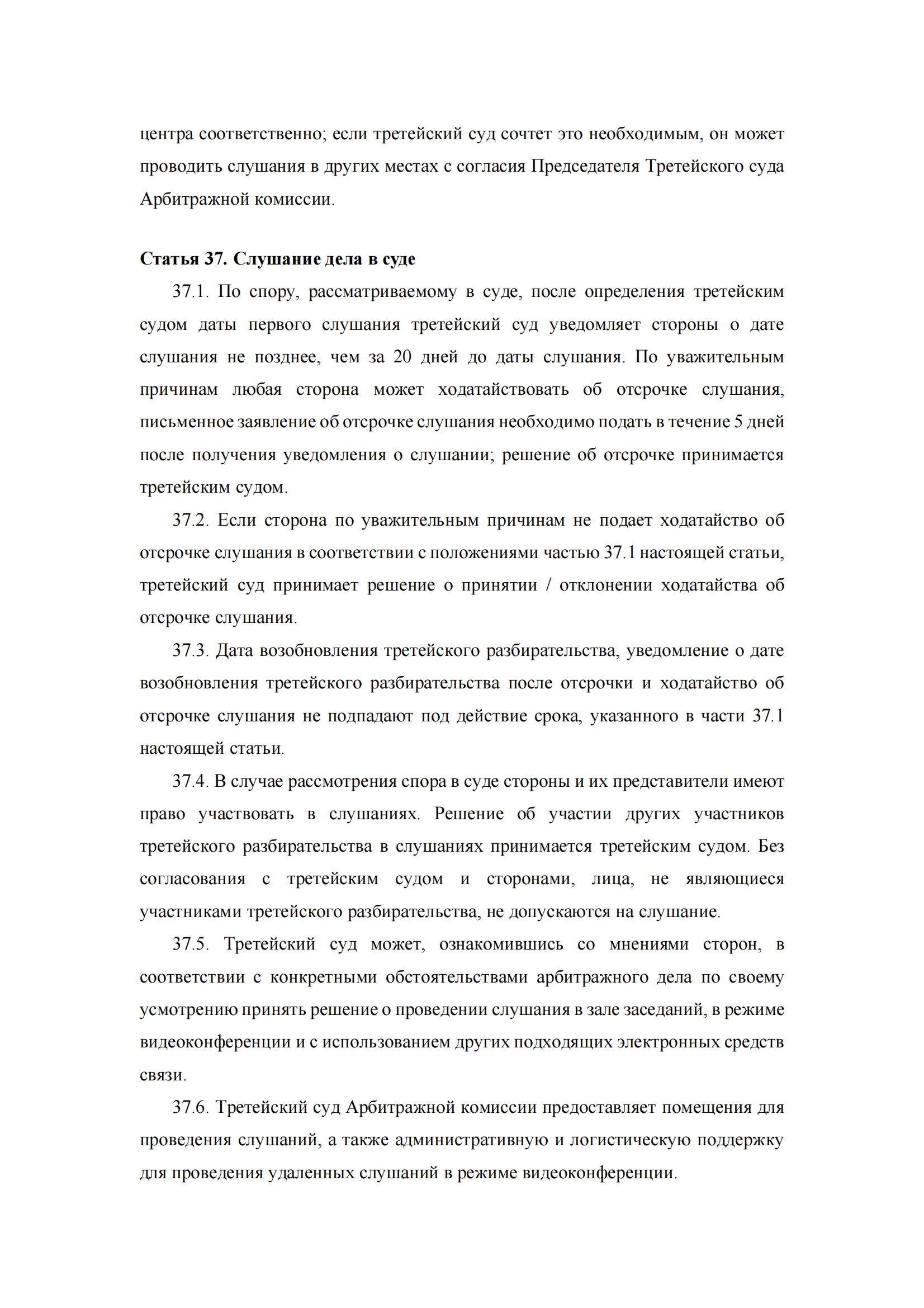 центра соответственно; если третейский суд сочтет это необходимым, он может проводить слушания в других местах с согласия Председателя Третейского суда Арбитражной комиссии.

Статья 37. Слушание дела в суде

37.1. По спору, рассматриваемому в суде, после определения третейским судом даты первого слушания третейский суд уведомляет стороны о дате слушания не позднее, чем за 20 дней до даты слушания. По уважительным причинам любая сторона может ходатайствовать об отсрочке слушания, письменное заявление об отсрочке слушания необходимо подать в течение 5 дней после получения уведомления о слушании; решение об отсрочке принимается третейским судом.

37.2. Если сторона по уважительным причинам не подает ходатайство об отсрочке слушания в соответствии с положениями частью 37.1 настоящей статьи, третейский суд принимает решение о принятии / отклонении ходатайства об отсрочке слушания.

37.3. Дата возобновления третейского разбирательства, уведомление о дате возобновления третейского разбирательства после отсрочки и ходатайство об отсрочке слушания не подпадают под действие срока, указанного в части 37.1 настоящей статьи.

37.4. В случае рассмотрения спора в суде стороны и их представители имеют право участвовать в слушаниях. Решение об участии других участников третейского разбирательства в слушаниях принимается третейским судом. Без согласования с третейским судом и сторонами, лица, не являющиеся участниками третейского разбирательства, не допускаются на слушание.

37.5. Третейский суд может, ознакомившись со мнениями сторон, в соответствии с конкретными обстоятельствами арбитражного дела по своему усмотрению принять решение о проведении слушания в зале заседаний, в режиме видеоконференции и с использованием других подходящих электронных средств связи.

37.6. Третейский суд Арбитражной комиссии предоставляет помещения для проведения слушаний, а также административную и логистическую поддержку для проведения удаленных слушаний в режиме видеоконференции.